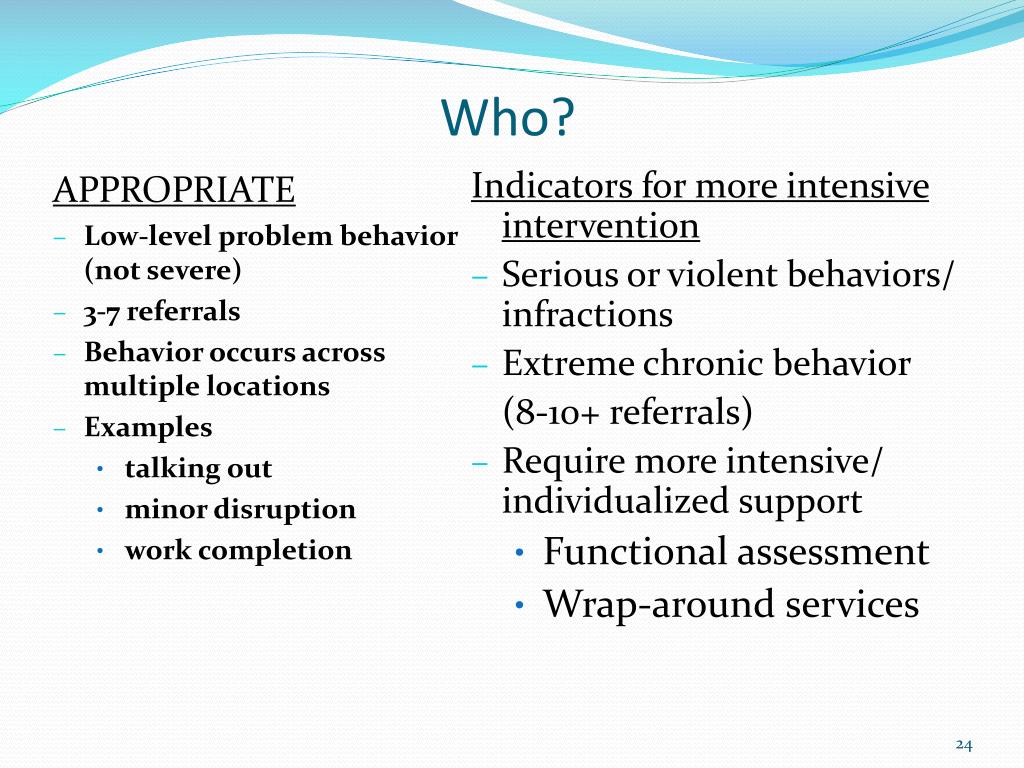 Who?

APPROPRIATE

– Low-level problem behavior (not severe)
– 3-7 referrals
– Behavior occurs across multiple locations
– Examples
 • talking out
 • minor disruption
 • work completion

Indicators for more intensive intervention

– Serious or violent behaviors/ infractions
– Extreme chronic behavior (8-10+ referrals)
– Require more intensive/ individualized support
 • Functional assessment
 • Wrap-around services

24